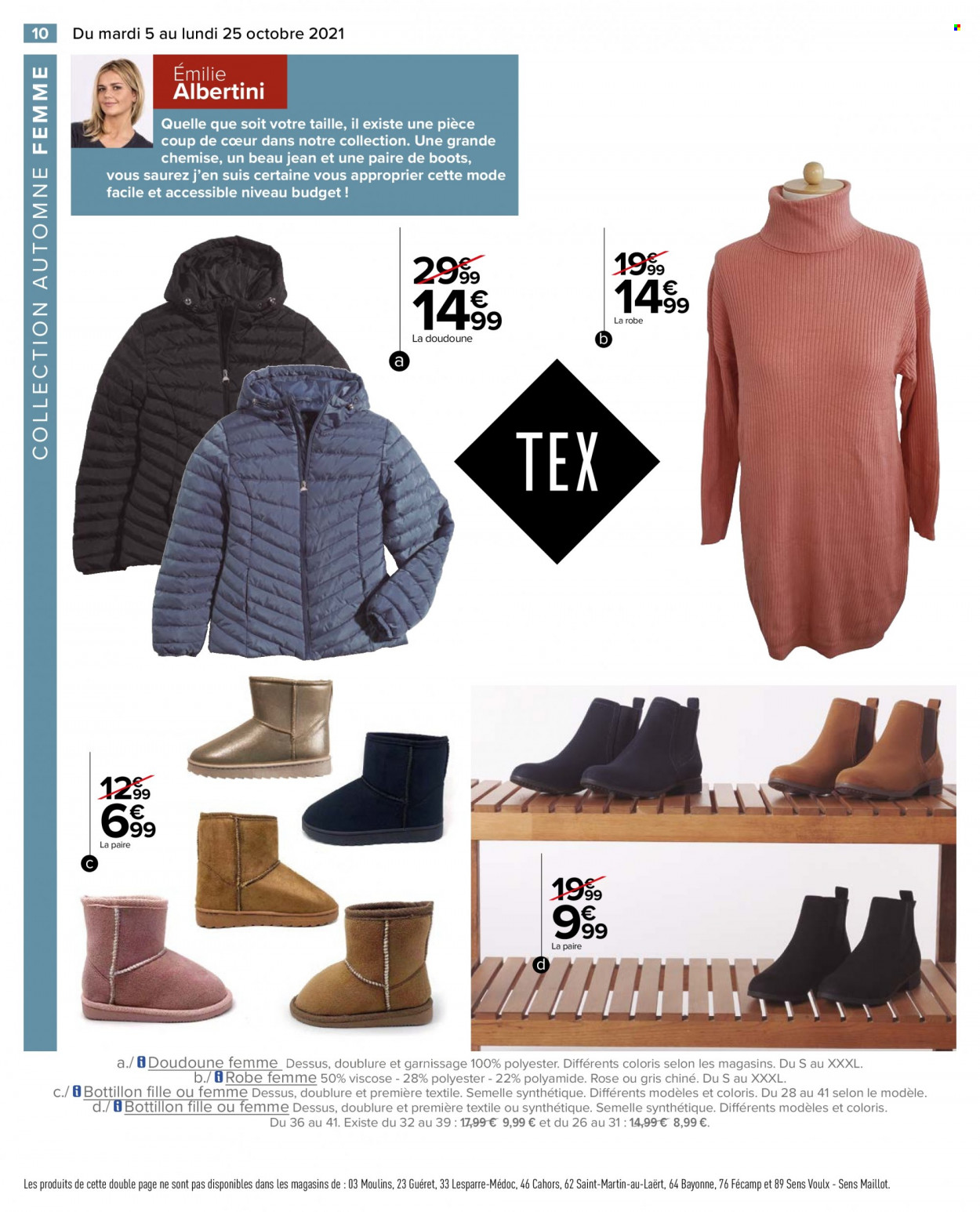 10 Du mardi 5 au lundi 25 octobre 2021

COLLECTION AUTOMNE FEMME

Émilie Albertini

Quelle que soit votre taille, il existe une pièce coup de cœur dans notre collection. Une grande chemise, un beau jean et une paire de boots, vous saurez j'en suis certaine vous approprier cette mode facile et accessible niveau budget !

29€99
14€99
La doudoune
a

19€99
14€99
La robe
b

TEX

12€99
6€99
La paire
c

19€99
9€99
La paire
d

a./ Doudoune femme Dessus, doublure et garnissage 100% polyester. Différents coloris selon les magasins. Du S au XXXL.
b./ Robe femme 50% viscose - 28% polyester - 22% polyamide. Rose ou gris chiné. Du S au XXXL.
c./ Bottillon fille ou femme Dessus, doublure et première textile. Semelle synthétique. Différents modèles et coloris. Du 28 au 41 selon le modèle.
d./ Bottillon fille ou femme Dessus, doublure et première textile ou synthétique. Semelle synthétique. Différents modèles et coloris. Du 36 au 41. Existe du 32 au 39 : 17,99 € 9,99 € et du 26 au 31 : 14,99 € 8,99 €.

Les produits de cette double page ne sont pas disponibles dans les magasins de : 03 Moulins, 23 Guéret, 33 Lesparre-Médoc, 46 Cahors, 62 Saint-Martin-au-Laërt, 64 Bayonne, 76 Fécamp et 89 Sens Voulx - Sens Maillot.